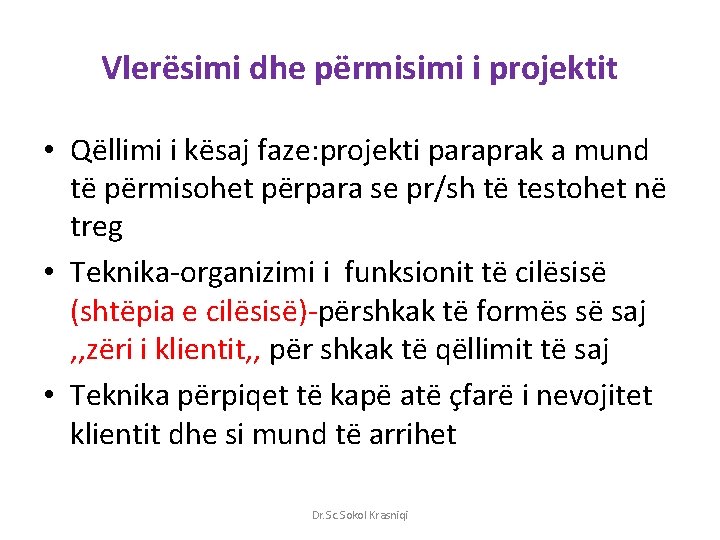 Vlerësimi dhe përmisimi i projektit

• Qëllimi i kësaj faze:projekti paraprak a mund të përmisohet përpara se pr/sh të testohet në treg
• Teknika-organizimi i funksionit të cilësisë (shtëpia e cilësisë)-përshkak të formës së saj ,,zëri i klientit,, për shkak të qëllimit të saj
• Teknika përpiqet të kapë atë çfarë i nevojitet klientit dhe si mund të arrihet

Dr.Sc.Sokol Krasniqi